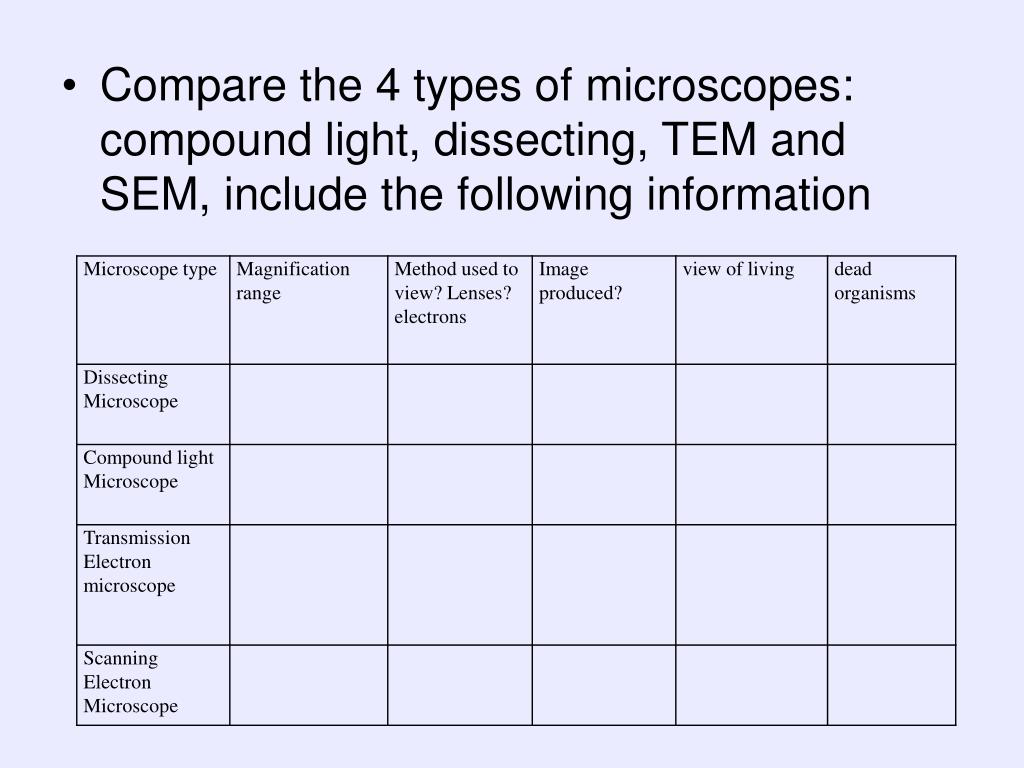 • Compare the 4 types of microscopes: compound light, dissecting, TEM and SEM, include the following information

| Microscope type | Magnification range | Method used to view? Lenses? electrons | Image produced? | view of living | dead organisms |
|---|---|---|---|---|---|
| Dissecting Microscope | | | | | |
| Compound light Microscope | | | | | |
| Transmission Electron microscope | | | | | |
| Scanning Electron Microscope | | | | | |